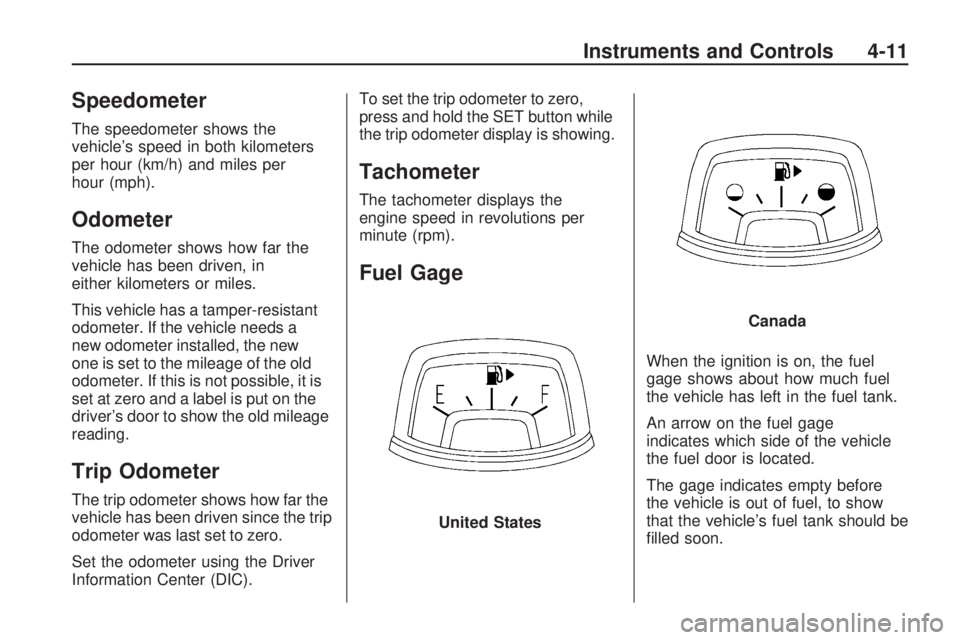 Instruments and Controls 4-11

Speedometer

The speedometer shows the vehicle's speed in both kilometers per hour (km/h) and miles per hour (mph).

Odometer

The odometer shows how far the vehicle has been driven, in either kilometers or miles.

This vehicle has a tamper-resistant odometer. If the vehicle needs a new odometer installed, the new one is set to the mileage of the old odometer. If this is not possible, it is set at zero and a label is put on the driver's door to show the old mileage reading.

Trip Odometer

The trip odometer shows how far the vehicle has been driven since the trip odometer was last set to zero.

Set the odometer using the Driver Information Center (DIC).

To set the trip odometer to zero, press and hold the SET button while the trip odometer display is showing.

Tachometer

The tachometer displays the engine speed in revolutions per minute (rpm).

Fuel Gage

E F

United States

Canada

When the ignition is on, the fuel gage shows about how much fuel the vehicle has left in the fuel tank.

An arrow on the fuel gage indicates which side of the vehicle the fuel door is located.

The gage indicates empty before the vehicle is out of fuel, to show that the vehicle's fuel tank should be filled soon.

carmanualsonline.info